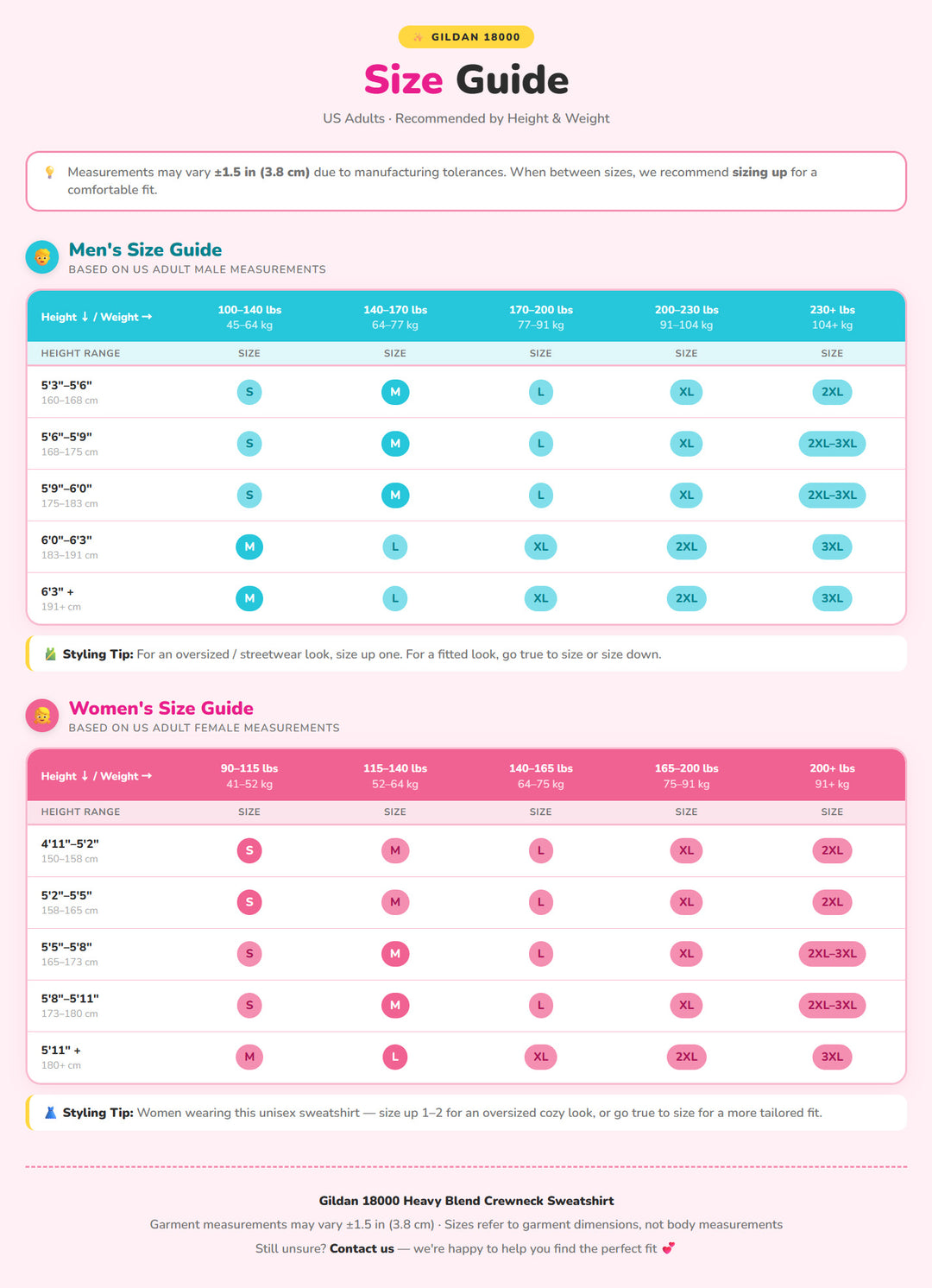 GILDAN 18000

Size Guide

US Adults · Recommended by Height & Weight

Measurements may vary ±1.5 in (3.8 cm) due to manufacturing tolerances. When between sizes, we recommend sizing up for a comfortable fit.

Men's Size Guide
BASED ON US ADULT MALE MEASUREMENTS

| Height ↓ / Weight → | 100–140 lbs 45–64 kg | 140–170 lbs 64–77 kg | 170–200 lbs 77–91 kg | 200–230 lbs 91–104 kg | 230+ lbs 104+ kg |
|---|---|---|---|---|---|
| HEIGHT RANGE | SIZE | SIZE | SIZE | SIZE | SIZE |
| 5'3"–5'6" 160–168 cm | S | M | L | XL | 2XL |
| 5'6"–5'9" 168–175 cm | S | M | L | XL | 2XL–3XL |
| 5'9"–6'0" 175–183 cm | S | M | L | XL | 2XL–3XL |
| 6'0"–6'3" 183–191 cm | M | L | XL | 2XL | 3XL |
| 6'3" + 191+ cm | M | L | XL | 2XL | 3XL |

Styling Tip: For an oversized / streetwear look, size up one. For a fitted look, go true to size or size down.

Women's Size Guide
BASED ON US ADULT FEMALE MEASUREMENTS

| Height ↓ / Weight → | 90–115 lbs 41–52 kg | 115–140 lbs 52–64 kg | 140–165 lbs 64–75 kg | 165–200 lbs 75–91 kg | 200+ lbs 91+ kg |
|---|---|---|---|---|---|
| HEIGHT RANGE | SIZE | SIZE | SIZE | SIZE | SIZE |
| 4'11"–5'2" 150–158 cm | S | M | L | XL | 2XL |
| 5'2"–5'5" 158–165 cm | S | M | L | XL | 2XL |
| 5'5"–5'8" 165–173 cm | S | M | L | XL | 2XL–3XL |
| 5'8"–5'11" 173–180 cm | S | M | L | XL | 2XL–3XL |
| 5'11" + 180+ cm | M | L | XL | 2XL | 3XL |

Styling Tip: Women wearing this unisex sweatshirt — size up 1–2 for an oversized cozy look, or go true to size for a more tailored fit.

Gildan 18000 Heavy Blend Crewneck Sweatshirt

Garment measurements may vary ±1.5 in (3.8 cm) · Sizes refer to garment dimensions, not body measurements

Still unsure? Contact us — we're happy to help you find the perfect fit